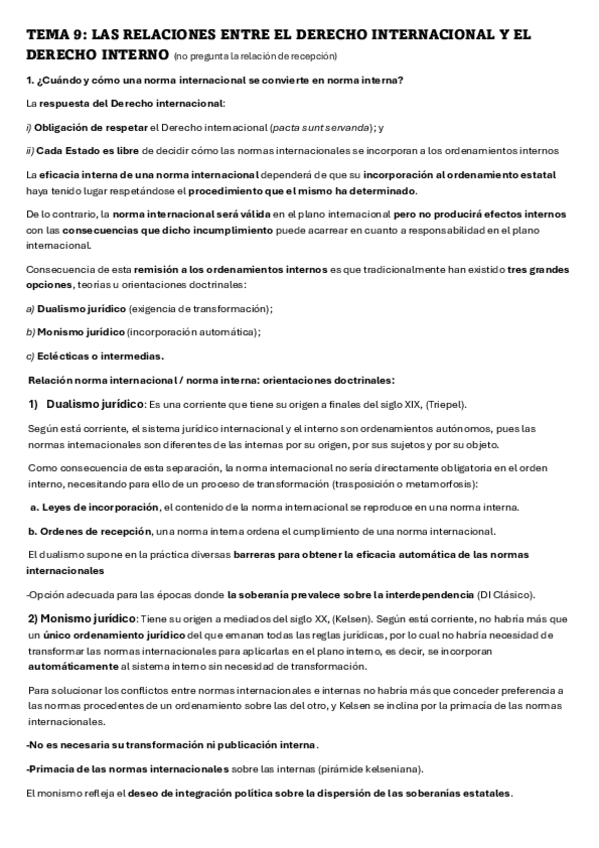 TEMA 9: LAS RELACIONES ENTRE EL DERECHO INTERNACIONAL Y EL DERECHO INTERNO (no pregunta la relación de recepción)

1. ¿Cuándo y cómo una norma internacional se convierte en norma interna?

La respuesta del Derecho internacional:

i) Obligación de respetar el Derecho internacional (pacta sunt servanda); y

ii) Cada Estado es libre de decidir cómo las normas internacionales se incorporan a los ordenamientos internos

La eficacia interna de una norma internacional dependerá de que su incorporación al ordenamiento estatal haya tenido lugar respetándose el procedimiento que el mismo ha determinado.

De lo contrario, la norma internacional será válida en el plano internacional pero no producirá efectos internos con las consecuencias que dicho incumplimiento puede acarrear en cuanto a responsabilidad en el plano internacional.

Consecuencia de esta remisión a los ordenamientos internos es que tradicionalmente han existido tres grandes opciones, teorías u orientaciones doctrinales:

a) Dualismo jurídico (exigencia de transformación);

b) Monismo jurídico (incorporación automática);

c) Eclécticas o intermedias.

Relación norma internacional / norma interna: orientaciones doctrinales:

1) Dualismo jurídico: Es una corriente que tiene su origen a finales del siglo XIX, (Triepel).

Según está corriente, el sistema jurídico internacional y el interno son ordenamientos autónomos, pues las normas internacionales son diferentes de las internas por su origen, por sus sujetos y por su objeto.

Como consecuencia de esta separación, la norma internacional no sería directamente obligatoria en el orden interno, necesitando para ello de un proceso de transformación (trasposición o metamorfosis):

a. Leyes de incorporación, el contenido de la norma internacional se reproduce en una norma interna.

b. Ordenes de recepción, una norma interna ordena el cumplimiento de una norma internacional.

El dualismo supone en la práctica diversas barreras para obtener la eficacia automática de las normas internacionales

-Opción adecuada para las épocas donde la soberanía prevalece sobre la interdependencia (DI Clásico).

2) Monismo jurídico: Tiene su origen a mediados del siglo XX, (Kelsen). Según está corriente, no habría más que un único ordenamiento jurídico del que emanan todas las reglas jurídicas, por lo cual no habría necesidad de transformar las normas internacionales para aplicarlas en el plano interno, es decir, se incorporan automáticamente al sistema interno sin necesidad de transformación.

Para solucionar los conflictos entre normas internacionales e internas no habría más que conceder preferencia a las normas procedentes de un ordenamiento sobre las del otro, y Kelsen se inclina por la primacía de las normas internacionales.

-No es necesaria su transformación ni publicación interna.

-Primacía de las normas internacionales sobre las internas (pirámide kelseniana).

El monismo refleja el deseo de integración política sobre la dispersión de las soberanías estatales.